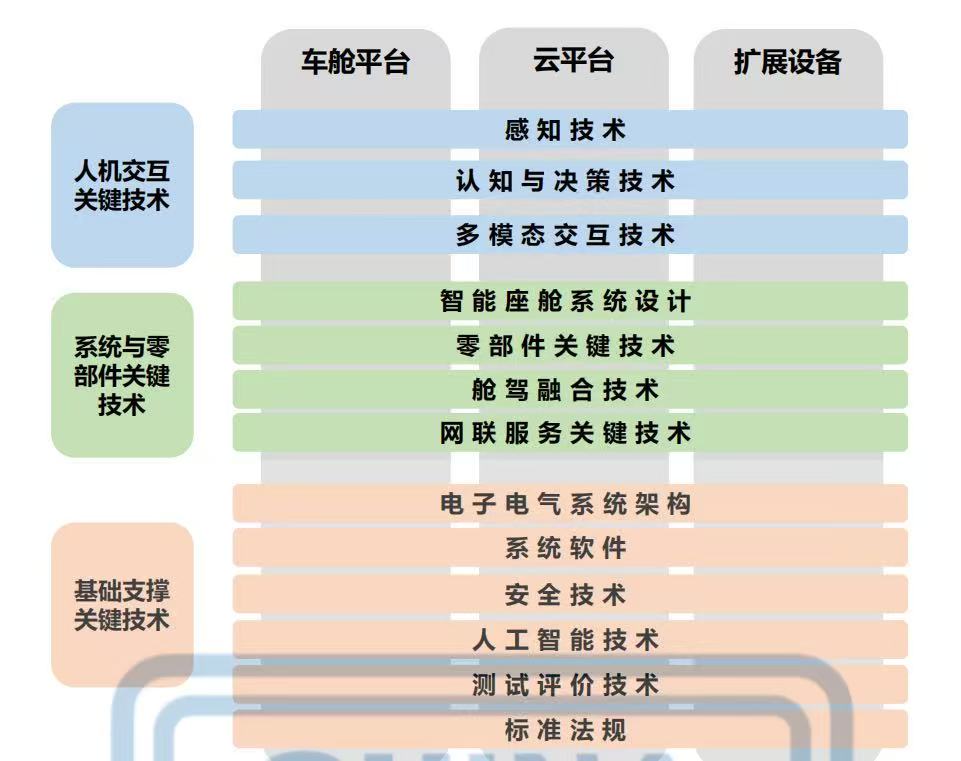 车舱平台
云平台
扩展设备

人机交互关键技术
感知技术
认知与决策技术
多模态交互技术

系统与零部件关键技术
智能座舱系统设计
零部件关键技术
舱驾融合技术
网联服务关键技术

基础支撑关键技术
电子电气系统架构
系统软件
安全技术
人工智能技术
测试评价技术
标准法规